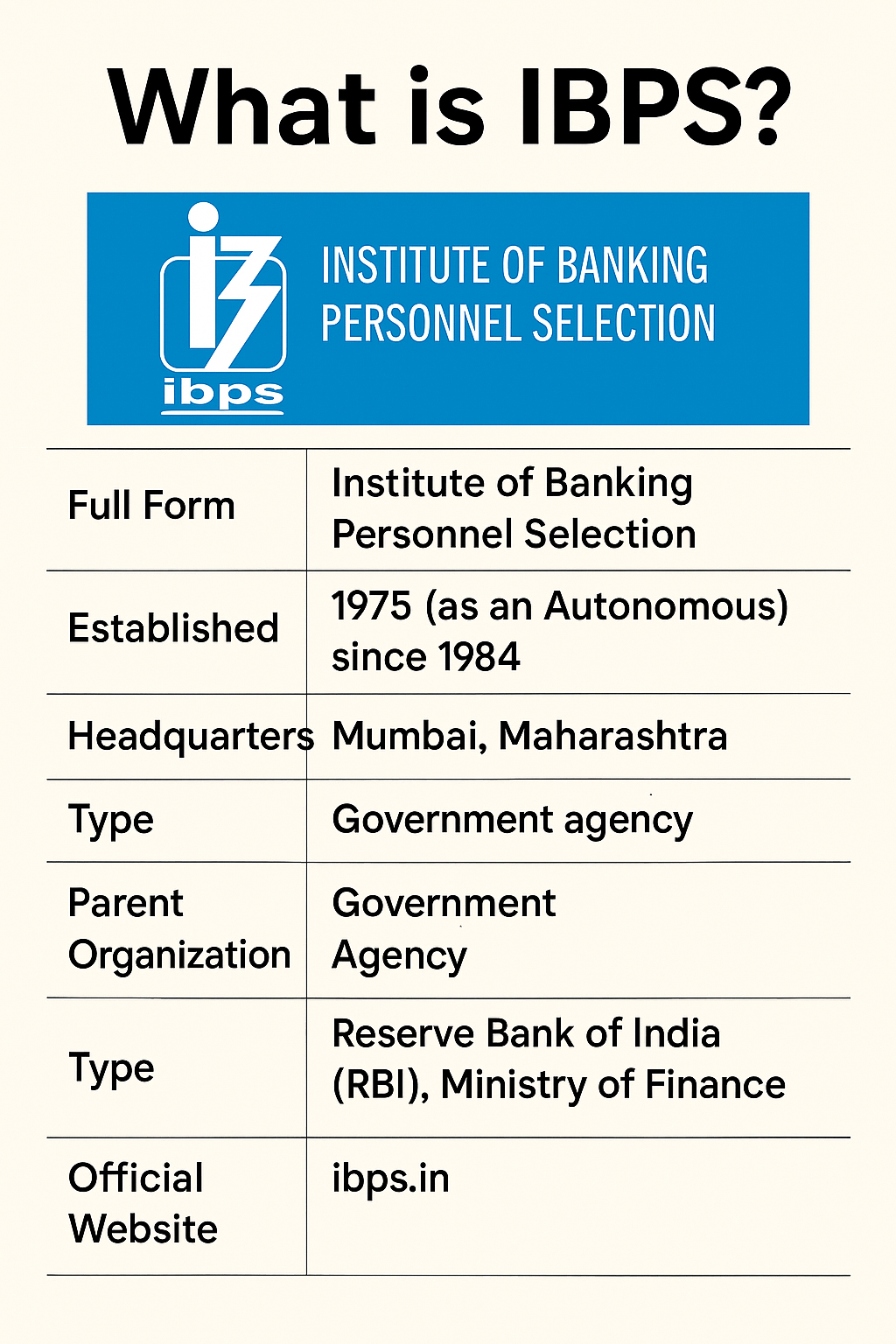 What is IBPS?

ibps

INSTITUTE OF BANKING PERSONNEL SELECTION

| Full Form | Institute of Banking Personnel Selection |
|---|---|
| Established | 1975 (as an Autonomous) since 1984 |
| Headquarters | Mumbai, Maharashtra |
| Type | Government agency |
| Parent Organization | Government Agency |
| Type | Reserve Bank of India (RBI), Ministry of Finance |
| Official Website | ibps.in |